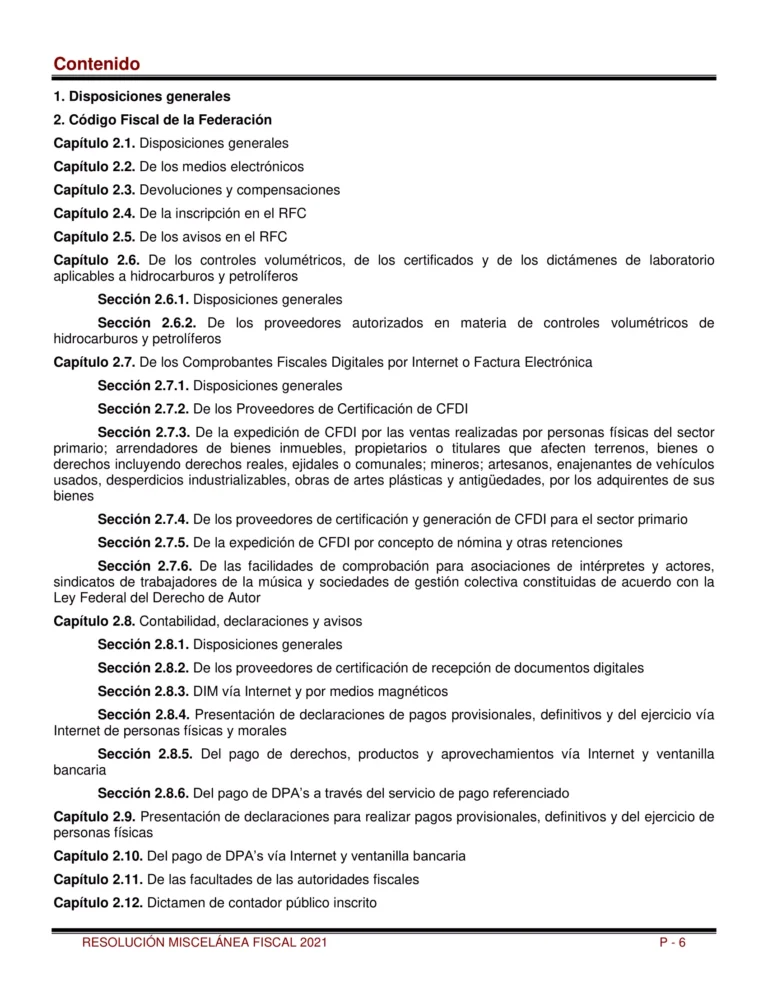 Contenido

1. Disposiciones generales

2. Código Fiscal de la Federación

Capítulo 2.1. Disposiciones generales

Capítulo 2.2. De los medios electrónicos

Capítulo 2.3. Devoluciones y compensaciones

Capítulo 2.4. De la inscripción en el RFC

Capítulo 2.5. De los avisos en el RFC

Capítulo 2.6. De los controles volumétricos, de los certificados y de los dictámenes de laboratorio aplicables a hidrocarburos y petrolíferos

Sección 2.6.1. Disposiciones generales

Sección 2.6.2. De los proveedores autorizados en materia de controles volumétricos de hidrocarburos y petrolíferos

Capítulo 2.7. De los Comprobantes Fiscales Digitales por Internet o Factura Electrónica

Sección 2.7.1. Disposiciones generales

Sección 2.7.2. De los Proveedores de Certificación de CFDI

Sección 2.7.3. De la expedición de CFDI por las ventas realizadas por personas físicas del sector primario; arrendadores de bienes inmuebles, propietarios o titulares que afecten terrenos, bienes o derechos incluyendo derechos reales, ejidales o comunales; mineros; artesanos, enajenantes de vehículos usados, desperdicios industrializables, obras de artes plásticas y antigüedades, por los adquirentes de sus bienes

Sección 2.7.4. De los proveedores de certificación y generación de CFDI para el sector primario

Sección 2.7.5. De la expedición de CFDI por concepto de nómina y otras retenciones

Sección 2.7.6. De las facilidades de comprobación para asociaciones de intérpretes y actores, sindicatos de trabajadores de la música y sociedades de gestión colectiva constituidas de acuerdo con la Ley Federal del Derecho de Autor

Capítulo 2.8. Contabilidad, declaraciones y avisos

Sección 2.8.1. Disposiciones generales

Sección 2.8.2. De los proveedores de certificación de recepción de documentos digitales

Sección 2.8.3. DIM vía Internet y por medios magnéticos

Sección 2.8.4. Presentación de declaraciones de pagos provisionales, definitivos y del ejercicio vía Internet de personas físicas y morales

Sección 2.8.5. Del pago de derechos, productos y aprovechamientos vía Internet y ventanilla bancaria

Sección 2.8.6. Del pago de DPA's a través del servicio de pago referenciado

Capítulo 2.9. Presentación de declaraciones para realizar pagos provisionales, definitivos y del ejercicio de personas físicas

Capítulo 2.10. Del pago de DPA's vía Internet y ventanilla bancaria

Capítulo 2.11. De las facultades de las autoridades fiscales

Capítulo 2.12. Dictamen de contador público inscrito

RESOLUCIÓN MISCELÁNEA FISCAL 2021 P - 6